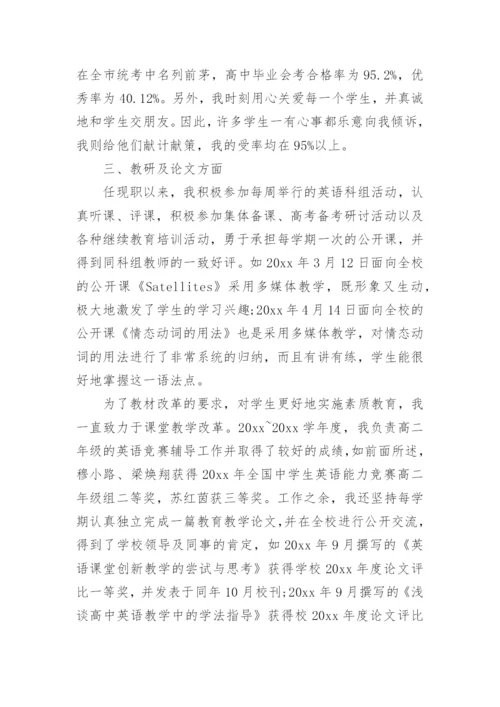 在全市统考中名列前茅，高中毕业会考合格率为 95.2%，优秀率为 40.12%。另外，我时刻用心关爱每一个学生，并真诚地和学生交朋友。因此，许多学生一有心事都乐意向我倾诉，我则给他们献计献策，我的受率均在 95%以上。

三、教研及论文方面

任现职以来，我积极参加每周举行的英语科组活动，认真听课、评课，积极参加集体备课、高考备考研讨活动以及各种继续教育培训活动，勇于承担每学期一次的公开课，并得到同科组教师的一致好评。如 20xx 年 3 月 12 日面向全校的公开课《Satellites》采用多媒体教学，既形象又生动，极大地激发了学生的学习兴趣;20xx 年 4 月 14 日面向全校的公开课《情态动词的用法》也是采用多媒体教学，对情态动词的用法进行了非常系统的归纳，而且有讲有练，学生能很好地掌握这一语法点。

为了教材改革的要求，对学生更好地实施素质教育，我一直致力于课堂教学改革。20xx~20xx 学年度，我负责高二年级的英语竞赛辅导工作并取得了较好的成绩，如前面所述，穆小路、梁焕翔获得 20xx 年全国中学生英语能力竞赛高二年级组二等奖，苏红茵获三等奖。工作之余，我还坚持每学期认真独立完成一篇教育教学论文，并在全校进行公开交流，得到了学校领导及同事的肯定，如 20xx 年 9 月撰写的《英语课堂创新教学的尝试与思考》获得学校 20xx 年度论文评比一等奖，并发表于同年 10 月校刊;20xx 年 9 月撰写的《浅谈高中英语教学中的学法指导》获得校 20xx 年度论文评比